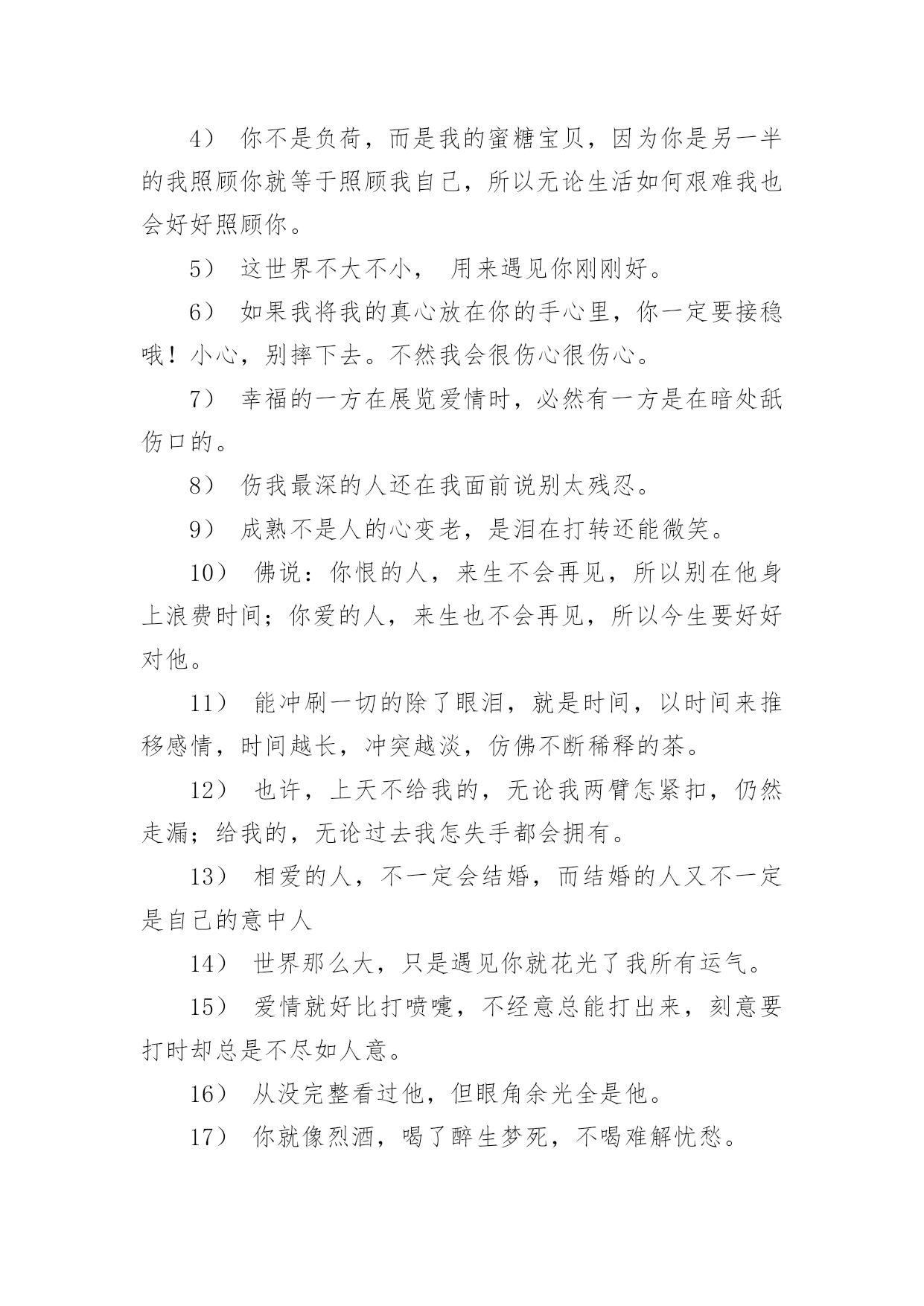 4） 你不是负荷，而是我的蜜糖宝贝，因为你是另一半的我照顾你就等于照顾我自己，所以无论生活如何艰难我也会好好照顾你。

5） 这世界不大不小， 用来遇见你刚刚好。

6） 如果我将我的真心放在你的手心里，你一定要接稳哦！小心，别摔下去。不然我会很伤心很伤心。

7） 幸福的一方在展览爱情时，必然有一方是在暗处舐伤口的。

8） 伤我最深的人还在我面前说别太残忍。

9） 成熟不是人的心变老，是泪在打转还能微笑。

10） 佛说：你恨的人，来生不会再见，所以别在他身上浪费时间；你爱的人，来生也不会再见，所以今生要好好对他。

11） 能冲刷一切的除了眼泪，就是时间，以时间来推移感情，时间越长，冲突越淡，仿佛不断稀释的茶。

12） 也许，上天不给我的，无论我两臂怎紧扣，仍然走漏；给我的，无论过去我怎失手都会拥有。

13） 相爱的人，不一定会结婚，而结婚的人又不一定是自己的意中人

14） 世界那么大，只是遇见你就花光了我所有运气。

15） 爱情就好比打喷嚏，不经意总能打出来，刻意要打时却总是不尽如人意。

16） 从没完整看过他，但眼角余光全是他。

17） 你就像烈酒，喝了醉生梦死，不喝难解忧愁。